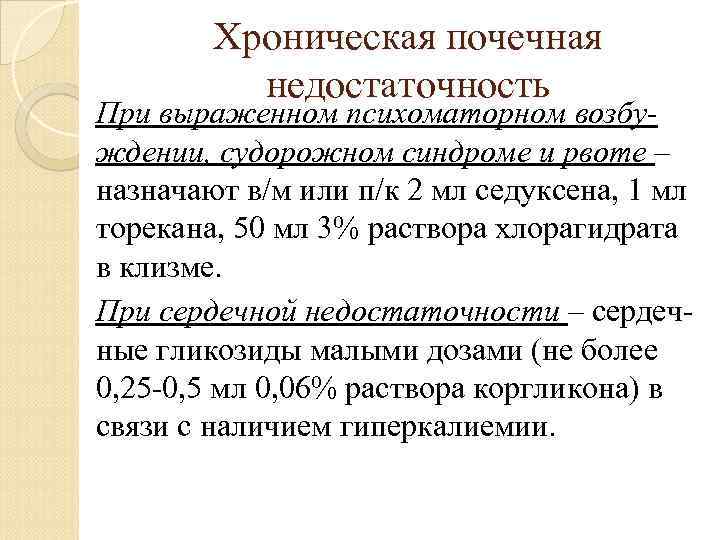 Хроническая почечная недостаточность

При выраженном психоматорном возбуждении, судорожном синдроме и рвоте – назначают в/м или п/к 2 мл седуксена, 1 мл торекана, 50 мл 3% раствора хлорагидрата в клизме.

При сердечной недостаточности – сердечные гликозиды малыми дозами (не более 0,25-0,5 мл 0,06% раствора коргликона) в связи с наличием гиперкалиемии.